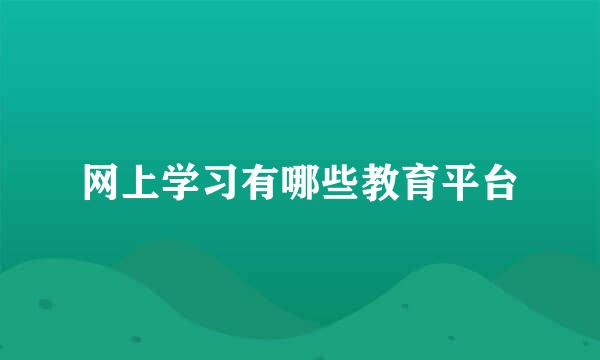 网上学习有哪些教育平台